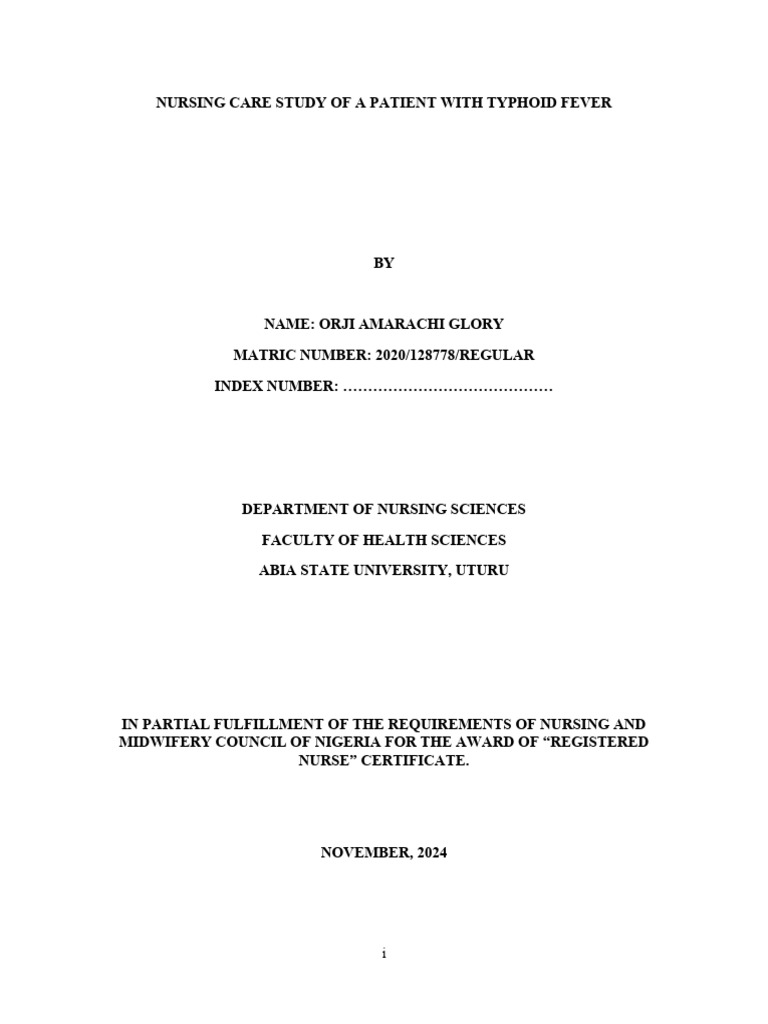 NURSING CARE STUDY OF A PATIENT WITH TYPHOID FEVER

BY

NAME: ORJI AMARACHI GLORY

MATRIC NUMBER: 2020/128778/REGULAR

INDEX NUMBER: ……………………………………

DEPARTMENT OF NURSING SCIENCES

FACULTY OF HEALTH SCIENCES

ABIA STATE UNIVERSITY, UTURU

IN PARTIAL FULFILLMENT OF THE REQUIREMENTS OF NURSING AND MIDWIFERY COUNCIL OF NIGERIA FOR THE AWARD OF “REGISTERED NURSE” CERTIFICATE.

NOVEMBER, 2024

i